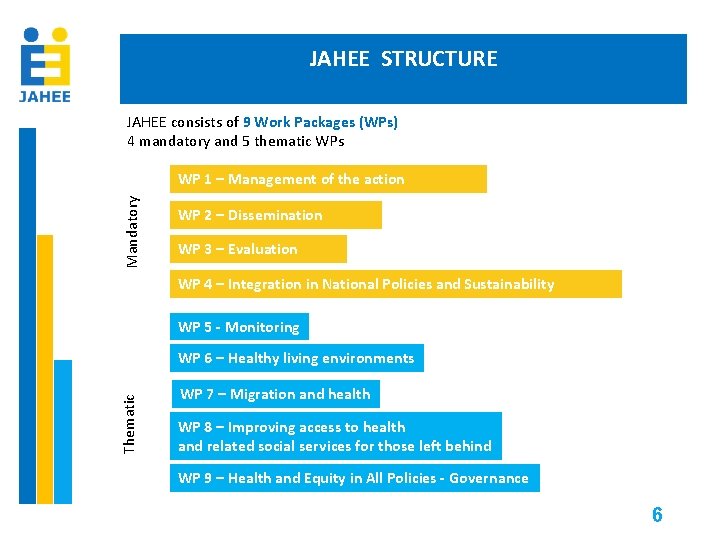 JAHEE

JAHEE STRUCTURE

JAHEE consists of 9 Work Packages (WPs)
4 mandatory and 5 thematic WPs

Mandatory

WP 1 – Management of the action

WP 2 – Dissemination

WP 3 – Evaluation

WP 4 – Integration in National Policies and Sustainability

Thematic

WP 5 - Monitoring

WP 6 – Healthy living environments

WP 7 – Migration and health

WP 8 – Improving access to health and related social services for those left behind

WP 9 – Health and Equity in All Policies - Governance

6